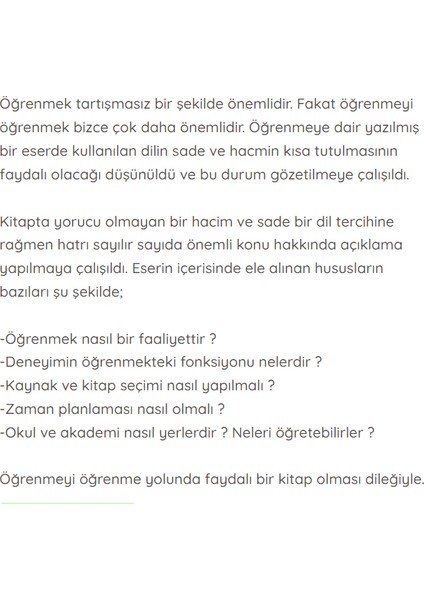 Öğrenmek tartışmasız bir şekilde önemlidir. Fakat öğrenmeyi öğrenmek bizce çok daha önemlidir. Öğrenmeye dair yazılmış bir eserde kullanılan dilin sade ve hacmin kısa tutulmasının faydalı olacağı düşünüldü ve bu durum gözetilmeye çalışıldı.

Kitapta yorucu olmayan bir hacim ve sade bir dil tercihine rağmen hatrı sayılır sayıda önemli konu hakkında açıklama yapılmaya çalışıldı. Eserin içerisinde ele alınan hususların bazıları şu şekilde;

-Öğrenmek nasıl bir faaliyettir ?
-Deneyimin öğrenmekteki fonksiyonu nelerdir ?
-Kaynak ve kitap seçimi nasıl yapılmalı ?
-Zaman planlaması nasıl olmalı ?
-Okul ve akademi nasıl yerlerdir ? Neleri öğretebilirler ?

Öğrenmeyi öğrenme yolunda faydalı bir kitap olması dileğiyle.